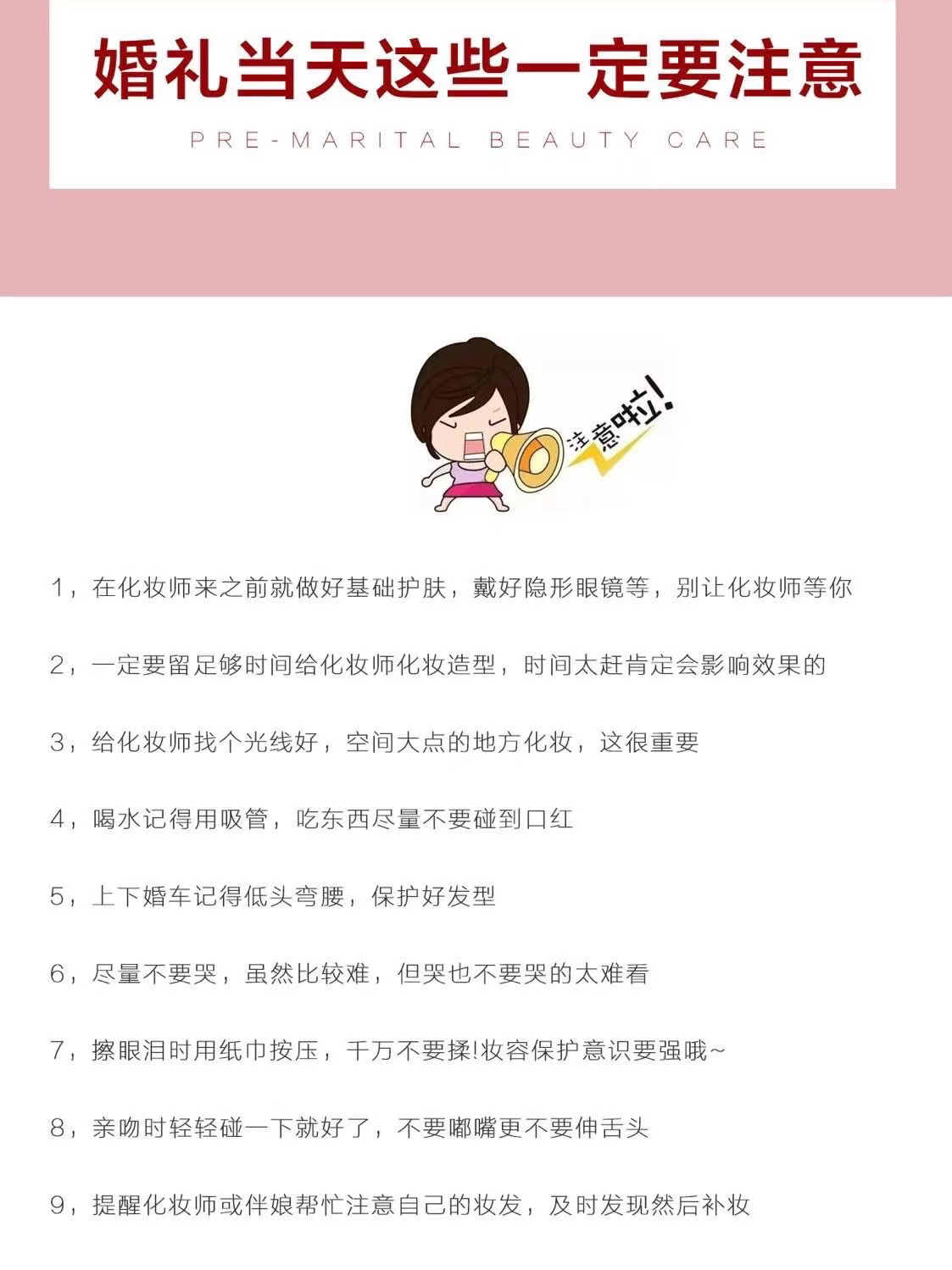 婚礼当天这些一定要注意

PRE-MARITAL BEAUTY CARE

注意啦!

1，在化妆师来之前就做好基础护肤，戴好隐形眼镜等，别让化妆师等你

2，一定要留足够时间给化妆师化妆造型，时间太赶肯定会影响效果的

3，给化妆师找个光线好，空间大点的地方化妆，这很重要

4，喝水记得用吸管，吃东西尽量不要碰到口红

5，上下婚车记得低头弯腰，保护好发型

6，尽量不要哭，虽然比较难，但哭也不要哭的太难看

7，擦眼泪时用纸巾按压，千万不要揉!妆容保护意识要强哦~

8，亲吻时轻轻碰一下就好了，不要嘟嘴更不要伸舌头

9，提醒化妆师或伴娘帮忙注意自己的妆发，及时发现然后补妆